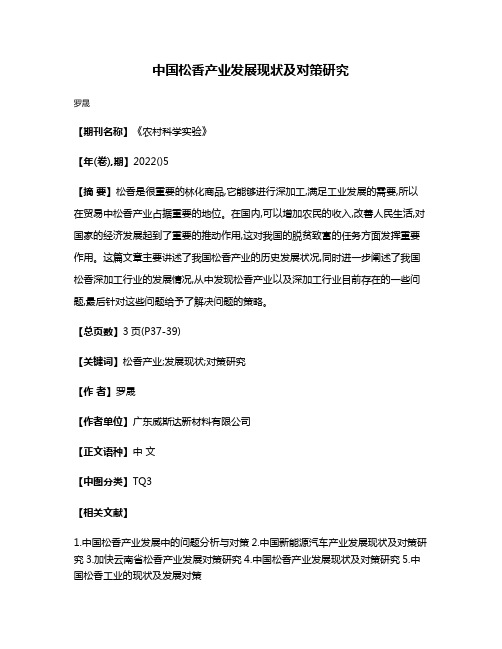 中国松香产业发展现状及对策研究

罗晟

【期刊名称】《农村科学实验》

【年(卷),期】2022()5

【摘 要】松香是很重要的林化商品,它能够进行深加工,满足工业发展的需要,所以在贸易中松香产业占据重要的地位。在国内,可以增加农民的收入,改善人民生活,对国家的经济发展起到了重要的推动作用,这对我国的脱贫致富的任务方面发挥重要作用。这篇文章主要讲述了我国松香产业的历史发展状况,同时进一步阐述了我国松香深加工行业的发展情况,从中发现松香产业以及深加工行业目前存在的一些问题,最后针对这些问题给予了解决问题的策略。

【总页数】3 页(P37-39)

【关键词】松香产业;发展现状;对策研究

【作 者】罗晟

【作者单位】广东威斯达新材料有限公司

【正文语种】中 文

【中图分类】TQ3

【相关文献】

1.中国松香产业发展中的问题分析与对策 2.中国新能源汽车产业发展现状及对策研究 3.加快云南省松香产业发展对策研究 4.中国松香产业发展现状及对策研究 5.中国松香工业的现状及发展对策